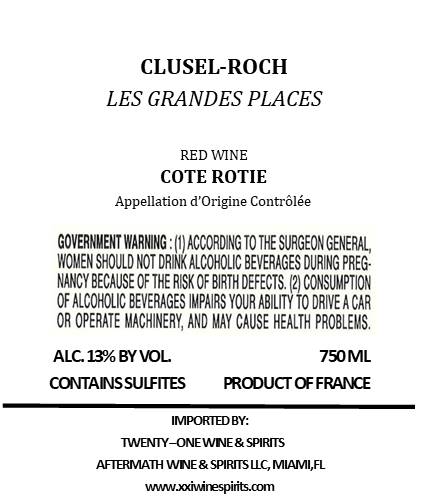 CLUSEL-ROCH
LES GRANDES PLACES

RED WINE
COTE ROTIE
Appellation d'Origine Contrôlée

GOVERNMENT WARNING : (1) ACCORDING TO THE SURGEON GENERAL, WOMEN SHOULD NOT DRINK ALCOHOLIC BEVERAGES DURING PREGNANCY BECAUSE OF THE RISK OF BIRTH DEFECTS. (2) CONSUMPTION OF ALCOHOLIC BEVERAGES IMPAIRS YOUR ABILITY TO DRIVE A CAR OR OPERATE MACHINERY, AND MAY CAUSE HEALTH PROBLEMS.

ALC. 13% BY VOL.
750 ML
CONTAINS SULFITES
PRODUCT OF FRANCE

IMPORTED BY:
TWENTY–ONE WINE & SPIRITS
AFTERMATH WINE & SPIRITS LLC, MIAMI,FL
www.xxiwinespirits.com